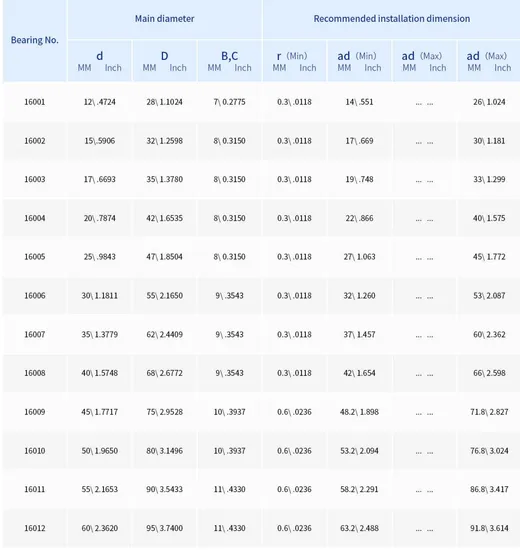 | Bearing No. | Main diameter | | | Recommended installation dimension | | | |
|---|---|---|---|---|---|---|---|
| | d MM Inch | D MM Inch | B,C MM Inch | r (Min) MM Inch | ad (Min) MM Inch | ad (Max) MM Inch | ad (Max) MM Inch |
| 16001 | 12\ .4724 | 28\ 1.1024 | 7\ 0.2775 | 0.3\ .0118 | 14\ .551 | ... ... | 26\ 1.024 |
| 16002 | 15\ .5906 | 32\ 1.2598 | 8\ 0.3150 | 0.3\ .0118 | 17\ .669 | ... ... | 30\ 1.181 |
| 16003 | 17\ .6693 | 35\ 1.3780 | 8\ 0.3150 | 0.3\ .0118 | 19\ .748 | ... ... | 33\ 1.299 |
| 16004 | 20\ .7874 | 42\ 1.6535 | 8\ 0.3150 | 0.3\ .0118 | 22\ .866 | ... ... | 40\ 1.575 |
| 16005 | 25\ .9843 | 47\ 1.8504 | 8\ 0.3150 | 0.3\ .0118 | 27\ 1.063 | ... ... | 45\ 1.772 |
| 16006 | 30\ 1.1811 | 55\ 2.1650 | 9\ .3543 | 0.3\ .0118 | 32\ 1.260 | ... ... | 53\ 2.087 |
| 16007 | 35\ 1.3779 | 62\ 2.4409 | 9\ .3543 | 0.3\ .0118 | 37\ 1.457 | ... ... | 60\ 2.362 |
| 16008 | 40\ 1.5748 | 68\ 2.6772 | 9\ .3543 | 0.3\ .0118 | 42\ 1.654 | ... ... | 66\ 2.598 |
| 16009 | 45\ 1.7717 | 75\ 2.9528 | 10\ .3937 | 0.6\ .0236 | 48.2\ 1.898 | ... ... | 71.8\ 2.827 |
| 16010 | 50\ 1.9650 | 80\ 3.1496 | 10\ .3937 | 0.6\ .0236 | 53.2\ 2.094 | ... ... | 76.8\ 3.024 |
| 16011 | 55\ 2.1653 | 90\ 3.5433 | 11\ .4330 | 0.6\ .0236 | 58.2\ 2.291 | ... ... | 86.8\ 3.417 |
| 16012 | 60\ 2.3620 | 95\ 3.7400 | 11\ .4330 | 0.6\ .0236 | 63.2\ 2.488 | ... ... | 91.8\ 3.614 |